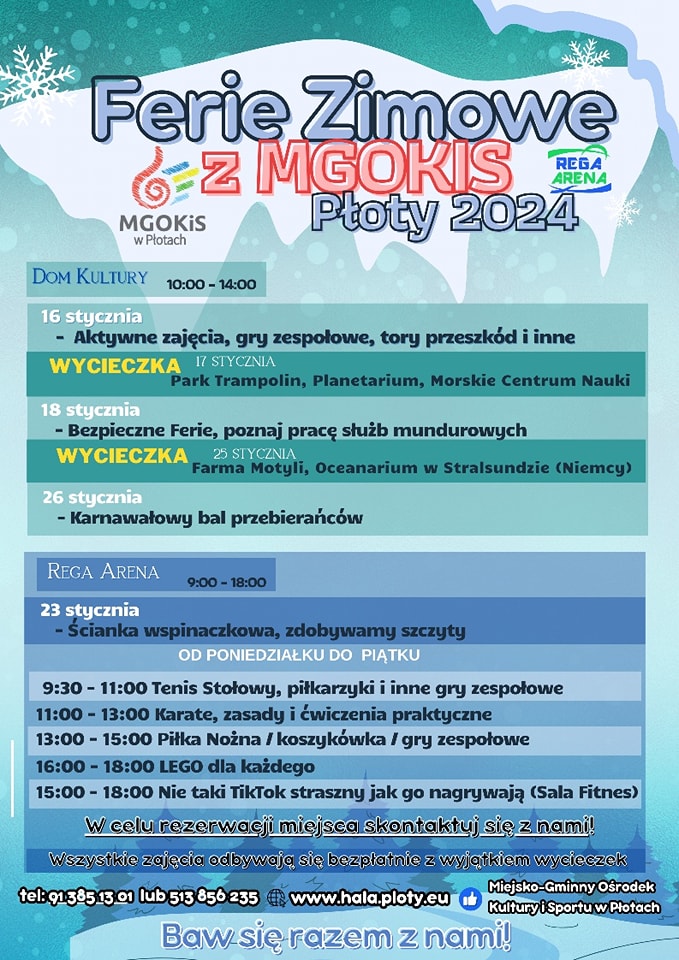 Ferie Zimowe
z MGOKIS
Płoty 2024

MGOKiS w Płotach

REGA ARENA

DOM KULTURY 10:00 - 14:00

16 stycznia
- Aktywne zajęcia, gry zespołowe, tory przeszkód i inne

WYCIECZKA 17 STYCZNIA
Park Trampolin, Planetarium, Morskie Centrum Nauki

18 stycznia
- Bezpieczne Ferie, poznaj pracę służb mundurowych

WYCIECZKA 25 STYCZNIA
Farma Motyli, Oceanarium w Stralsundzie (Niemcy)

26 stycznia
- Karnawałowy bal przebierańców

REGA ARENA 9:00 - 18:00

23 stycznia
- Ścianka wspinaczkowa, zdobywamy szczyty

OD PONIEDZIAŁKU DO PIĄTKU

9:30 - 11:00 Tenis Stołowy, piłkarzyki i inne gry zespołowe
11:00 - 13:00 Karate, zasady i ćwiczenia praktyczne
13:00 - 15:00 Piłka Nożna / koszykówka / gry zespołowe
16:00 - 18:00 LEGO dla każdego
15:00 - 18:00 Nie taki TikTok straszny jak go nagrywają (Sala Fitnes)

W celu rezerwacji miejsca skontaktuj się z nami!

Wszystkie zajęcia odbywają się bezpłatnie z wyjątkiem wycieczek

tel: 91 385 13 01 lub 513 856 235 www.hala.ploty.eu Miejsko-Gminny Ośrodek Kultury i Sportu w Płotach

Baw się razem z nami!